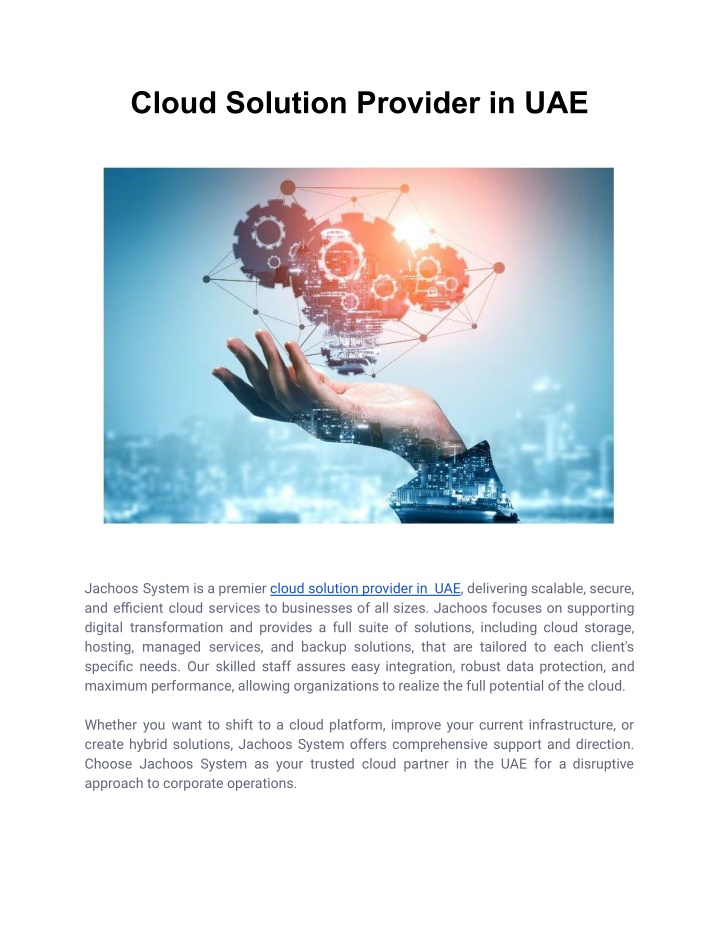 Cloud Solution Provider in UAE

Jachoos System is a premier cloud solution provider in UAE, delivering scalable, secure, and efficient cloud services to businesses of all sizes. Jachoos focuses on supporting digital transformation and provides a full suite of solutions, including cloud storage, hosting, managed services, and backup solutions, that are tailored to each client's specific needs. Our skilled staff assures easy integration, robust data protection, and maximum performance, allowing organizations to realize the full potential of the cloud.

Whether you want to shift to a cloud platform, improve your current infrastructure, or create hybrid solutions, Jachoos System offers comprehensive support and direction. Choose Jachoos System as your trusted cloud partner in the UAE for a disruptive approach to corporate operations.